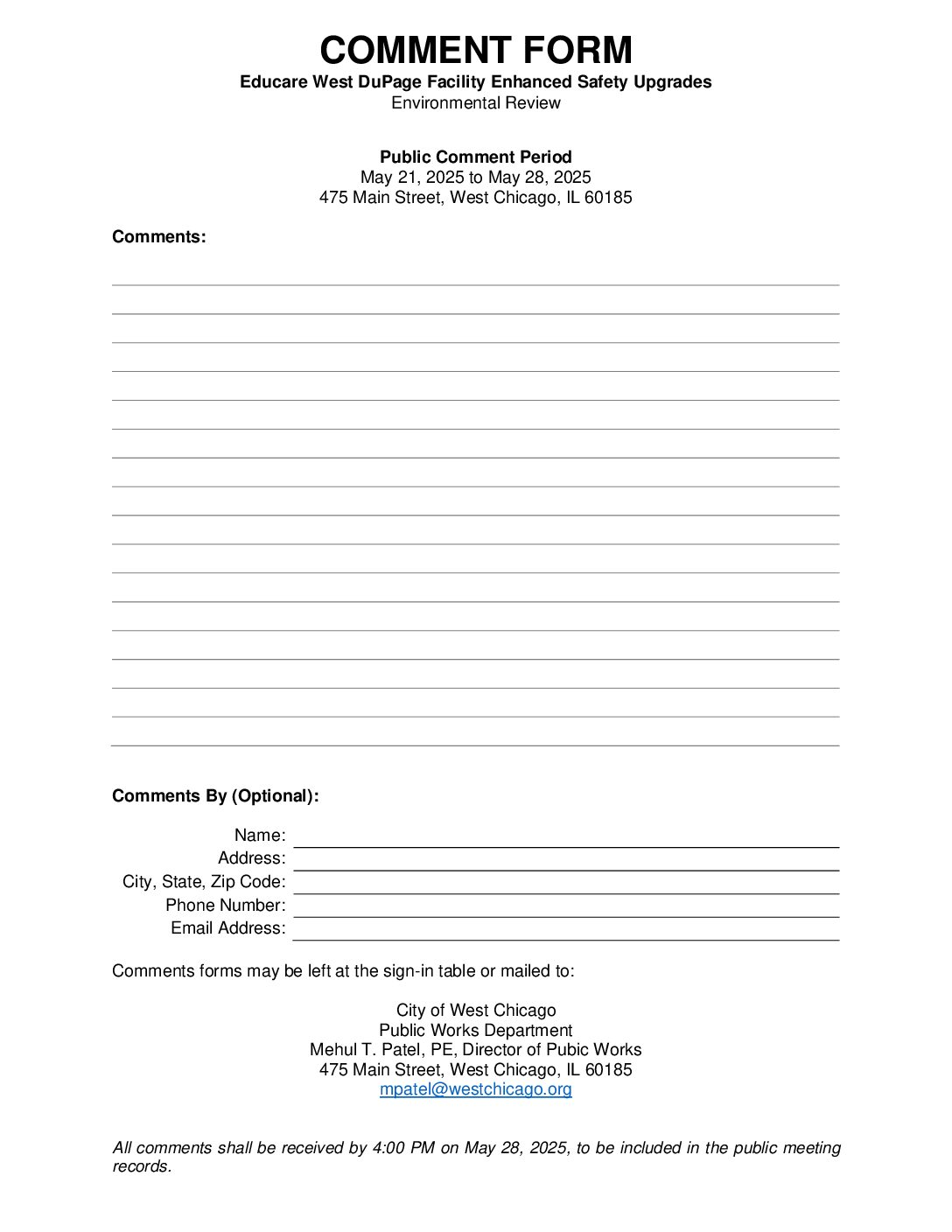 COMMENT FORM
Educare West DuPage Facility Enhanced Safety Upgrades
Environmental Review

Public Comment Period
May 21, 2025 to May 28, 2025
475 Main Street, West Chicago, IL 60185

Comments:

Comments By (Optional):

Name:
Address:
City, State, Zip Code:
Phone Number:
Email Address:

Comments forms may be left at the sign-in table or mailed to:

City of West Chicago
Public Works Department
Mehul T. Patel, PE, Director of Pubic Works
475 Main Street, West Chicago, IL 60185
mpatel@westchicago.org

All comments shall be received by 4:00 PM on May 28, 2025, to be included in the public meeting records.